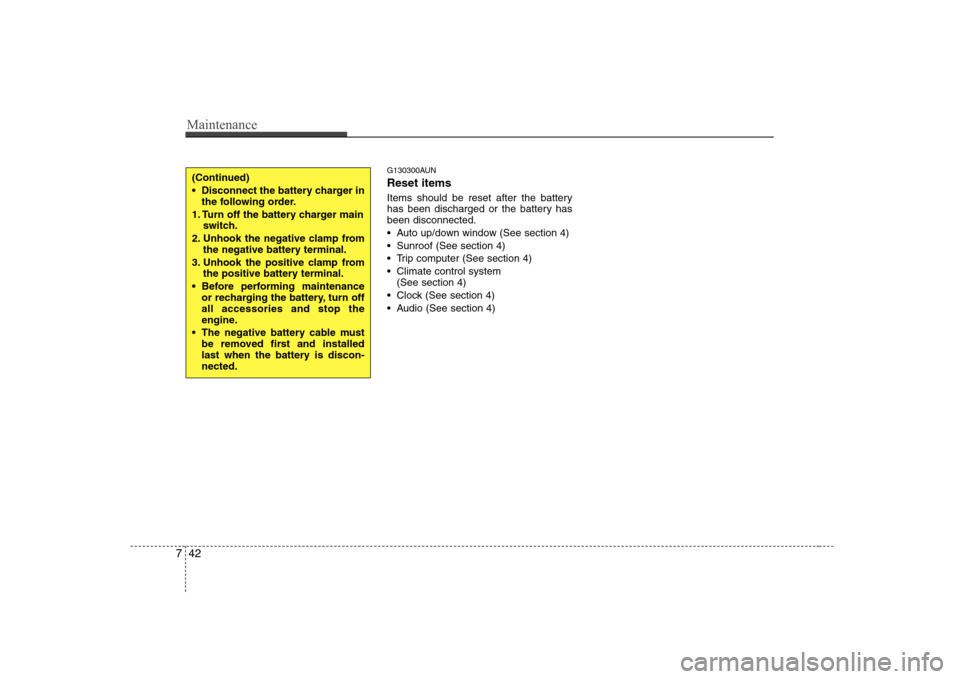 Maintenance

(Continued)
• Disconnect the battery charger in the following order.
1. Turn off the battery charger main switch.
2. Unhook the negative clamp from the negative battery terminal.
3. Unhook the positive clamp from the positive battery terminal.
• Before performing maintenance or recharging the battery, turn off all accessories and stop the engine.
• The negative battery cable must be removed first and installed last when the battery is disconnected.

G130300AUN
Reset items
Items should be reset after the battery has been discharged or the battery has been disconnected.
• Auto up/down window (See section 4)
• Sunroof (See section 4)
• Trip computer (See section 4)
• Climate control system (See section 4)
• Clock (See section 4)
• Audio (See section 4)

7 42

carmanualsonline.info